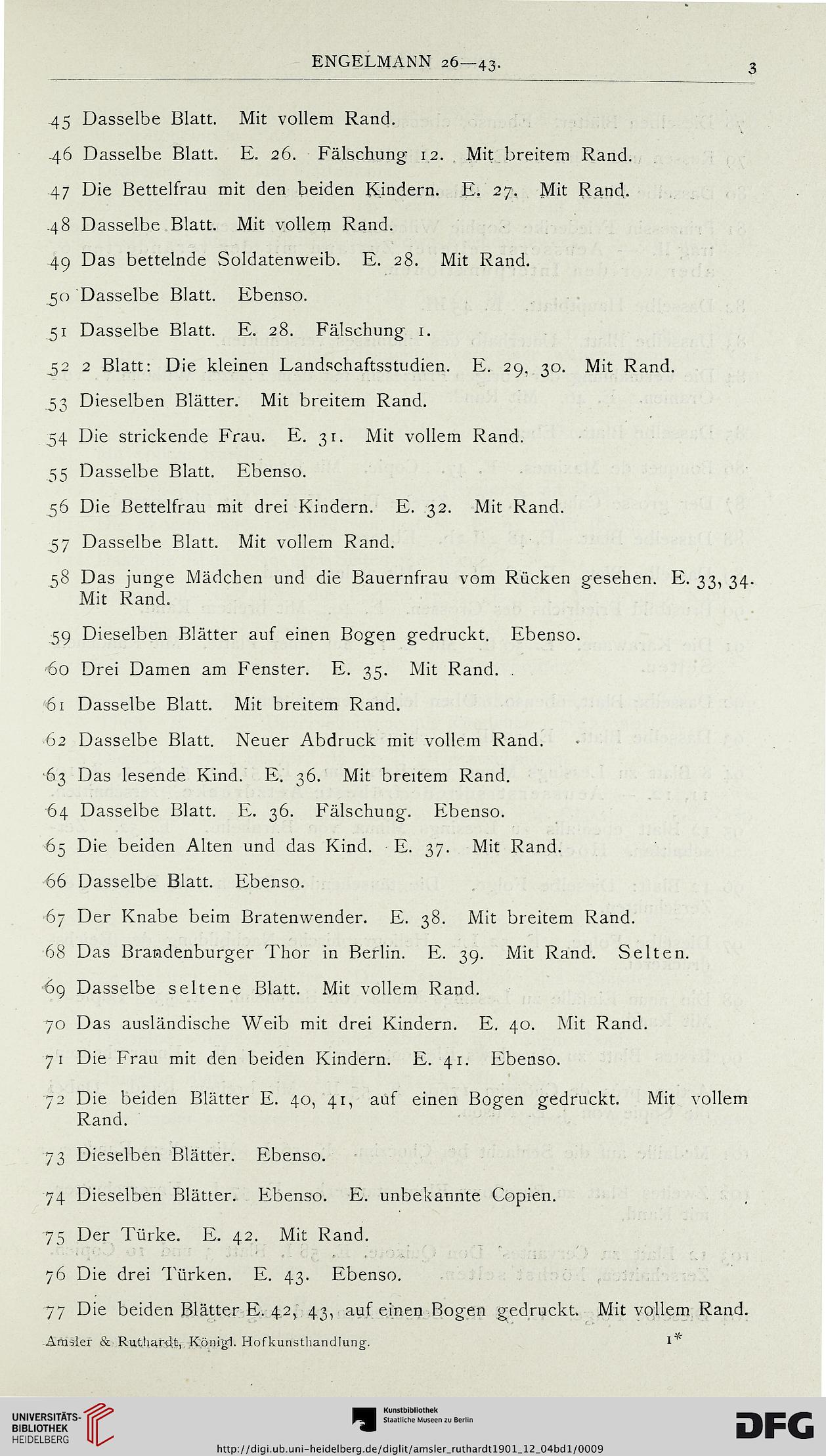 ENGELMANN 26—43.

3

45 Dasselbe Blatt. Mit vollem Rand.

46 Dasselbe Blatt. E. 26. Fälschung 12. Mit breitem Rand.

47 Die Bettelfrau mit den beiden Kindern. E. 27. Mit Rand.

48 Dasselbe Blatt. Mit vollem Rand.

49 Das bettelnde Soldatenweib. E. 28. Mit Rand.

50 Dasselbe Blatt. Ebenso.

51 Dasselbe Blatt. E. 28. Fälschung 1.

52 2 Blatt: Die kleinen Landschaftsstudien. E. 29, 30. Mit Rand.

53 Dieselben Blätter. Mit breitem Rand.

54 Die strickende Frau. E. 31. Mit vollem Rand.

55 Dasselbe Blatt. Ebenso.

56 Die Bettelfrau mit drei Kindern. E. 32. Mit Rand.

57 Dasselbe Blatt. Mit vollem Rand.

58 Das junge Mädchen und die Bauernfrau vom Rücken gesehen. E. 33, 34. Mit Rand.

59 Dieselben Blätter auf einen Bogen gedruckt. Ebenso.

60 Drei Damen am Fenster. E. 35. Mit Rand.

61 Dasselbe Blatt. Mit breitem Rand.

62 Dasselbe Blatt. Neuer Abdruck mit vollem Rand.

63 Das lesende Kind. E. 36. Mit breitem Rand.

64 Dasselbe Blatt. E. 36. Fälschung. Ebenso.

65 Die beiden Alten und das Kind. E. 37. Mit Rand.

66 Dasselbe Blatt. Ebenso.

67 Der Knabe beim Bratenwender. E. 38. Mit breitem Rand.

68 Das Brandenburger Thor in Berlin. E. 39. Mit Rand. Selten.

69 Dasselbe seltene Blatt. Mit vollem Rand.

70 Das ausländische Weib mit drei Kindern. E. 40. Mit Rand.

71 Die Frau mit den beiden Kindern. E. 41. Ebenso.

72 Die beiden Blätter E. 40, 41, auf einen Bogen gedruckt. Mit vollem Rand.

73 Dieselben Blätter. Ebenso.

74 Dieselben Blätter. Ebenso. E. unbekannte Copien.

75 Der Türke. E. 42. Mit Rand.

76 Die drei Türken. E. 43. Ebenso.

77 Die beiden Blätter E. 42, 43, auf einen Bogen gedruckt. Mit vollem Rand.

Amsler & Ruthardt, Königl. Hofkunsthandlung. 1*

UNIVERSITÄTS-BIBLIOTHEK HEIDELBERG

Kunstbibliothek Staatliche Museen zu Berlin

DFG

http://digi.ub.uni-heidelberg.de/diglit/amsler_ruthardt1901_12_04bd1/0009